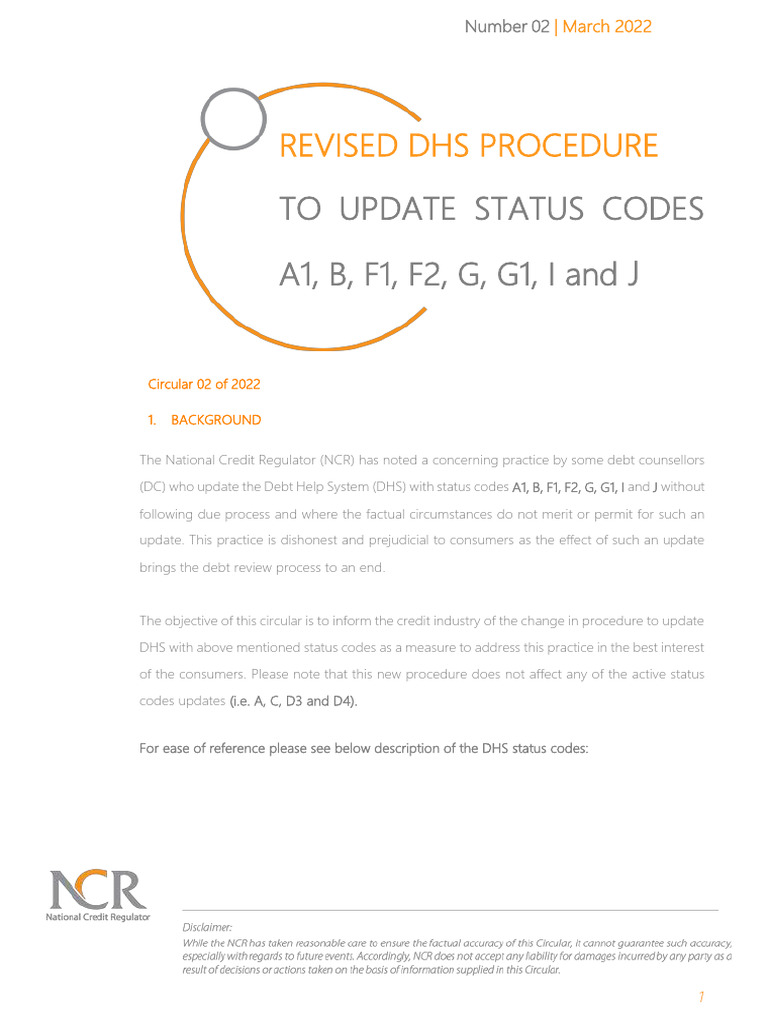 Number 02 | March 2022

REVISED DHS PROCEDURE

TO UPDATE STATUS CODES

A1, B, F1, F2, G, G1, I and J

Circular 02 of 2022

1. BACKGROUND

The National Credit Regulator (NCR) has noted a concerning practice by some debt counsellors (DC) who update the Debt Help System (DHS) with status codes A1, B, F1, F2, G, G1, I and J without following due process and where the factual circumstances do not merit or permit for such an update. This practice is dishonest and prejudicial to consumers as the effect of such an update brings the debt review process to an end.

The objective of this circular is to inform the credit industry of the change in procedure to update DHS with above mentioned status codes as a measure to address this practice in the best interest of the consumers. Please note that this new procedure does not affect any of the active status codes updates (i.e. A, C, D3 and D4).

For ease of reference please see below description of the DHS status codes:

NCR
National Credit Regulator

Disclaimer:
While the NCR has taken reasonable care to ensure the factual accuracy of this Circular, it cannot guarantee such accuracy, especially with regards to future events. Accordingly, NCR does not accept any liability for damages incurred by any party as a result of decisions or actions taken on the basis of information supplied in this Circular.

1